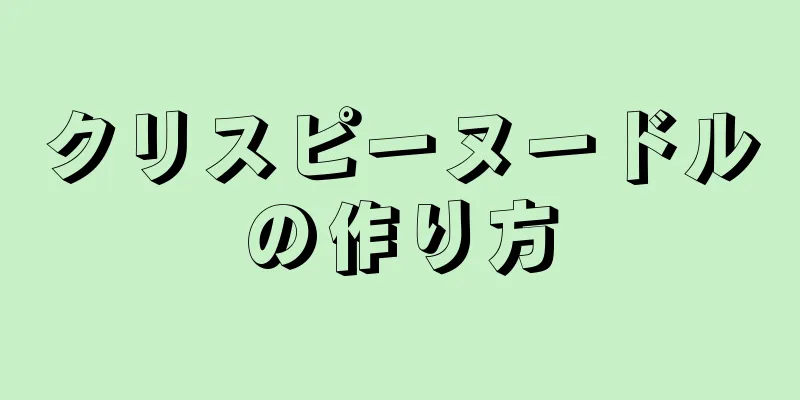 クリスピーヌードルの作り方